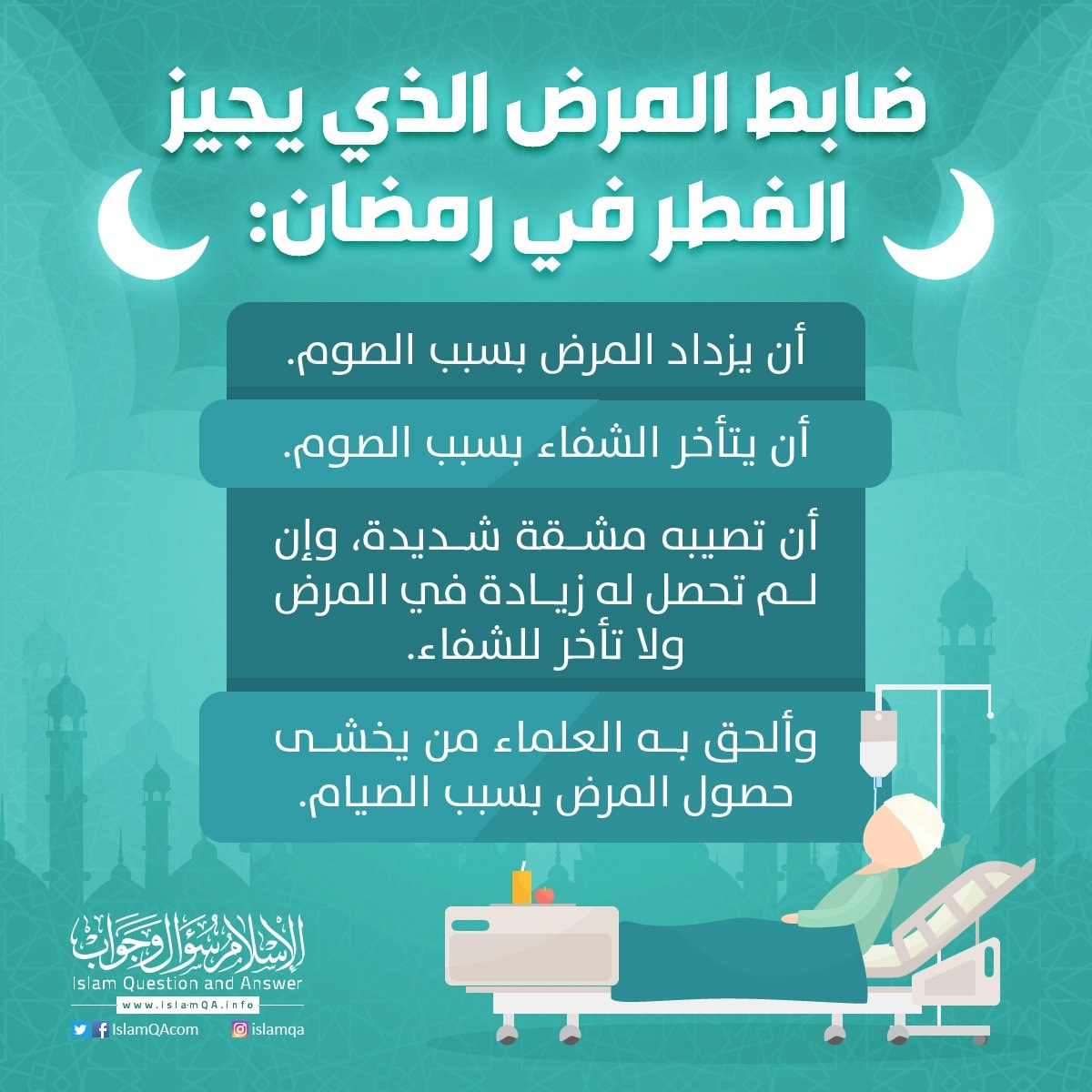 ضابط المرض الذي يجيز الفطر في رمضان:

أن يزداد المرض بسبب الصوم.

أن يتأخر الشفاء بسبب الصوم.

أن تصيبه مشقة شديدة، وإن لم تحصل له زيادة في المرض ولا تأخر للشفاء.

وألحق به العلماء من يخشى حصول المرض بسبب الصيام.

الإسلام سؤال وجواب
Islam Question and Answer
www.islamQA.info
IslamQAcom
islamqa